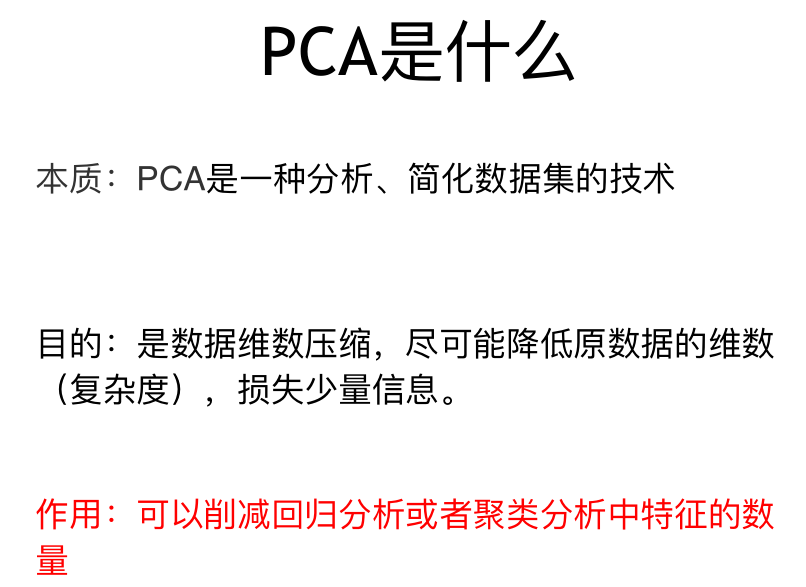 PCA是什么

本质：PCA是一种分析、简化数据集的技术

目的：是数据维数压缩，尽可能降低原数据的维数（复杂度），损失少量信息。

作用：可以削减回归分析或者聚类分析中特征的数量